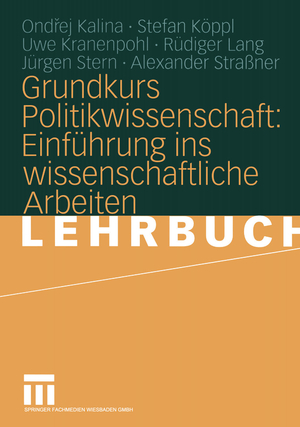 Ondřej Kalina · Stefan Köppl
Uwe Kranenpohl · Rüdiger Lang
Jürgen Stern · Alexander Straßner

Grundkurs Politikwissenschaft: Einführung ins wissenschaftliche Arbeiten

LEHRBUCH

SPRINGER FACHMEDIEN WIESBADEN GMBH